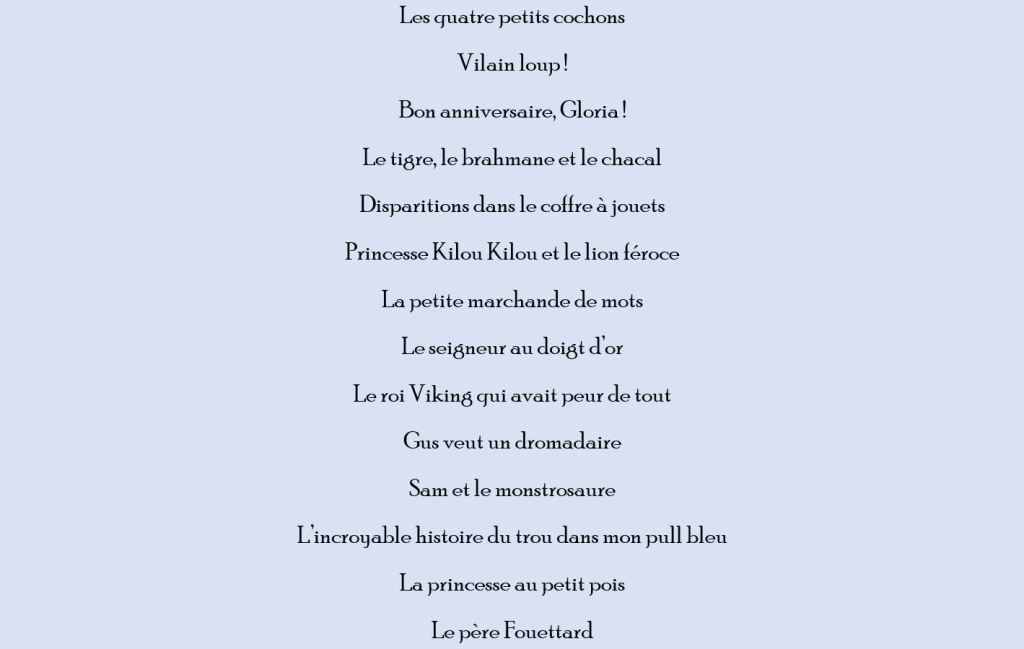 Les quatre petits cochons

Vilain loup !

Bon anniversaire, Gloria !

Le tigre, le brahmane et le chacal

Disparitions dans le coffre à jouets

Princesse Kilou Kilou et le lion féroce

La petite marchande de mots

Le seigneur au doigt d'or

Le roi Viking qui avait peur de tout

Gus veut un dromadaire

Sam et le monstrosaure

L'incroyable histoire du trou dans mon pull bleu

La princesse au petit pois

Le père Fouettard